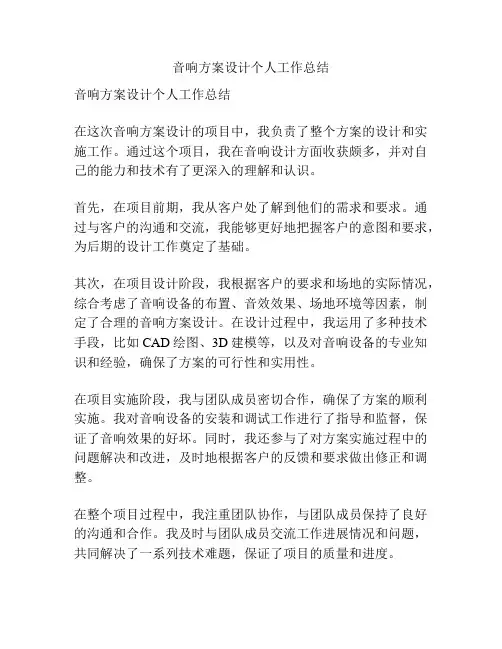 音响方案设计个人工作总结

音响方案设计个人工作总结

在这次音响方案设计的项目中，我负责了整个方案的设计和实施工作。通过这个项目，我在音响设计方面收获颇多，并对自己的能力和技术有了更深入的理解和认识。

首先，在项目前期，我从客户处了解到他们的需求和要求。通过与客户的沟通和交流，我能够更好地把握客户的意图和要求，为后期的设计工作奠定了基础。

其次，在项目设计阶段，我根据客户的要求和场地的实际情况，综合考虑了音响设备的布置、音效效果、场地环境等因素，制定了合理的音响方案设计。在设计过程中，我运用了多种技术手段，比如 CAD 绘图、3D 建模等，以及对音响设备的专业知识和经验，确保了方案的可行性和实用性。

在项目实施阶段，我与团队成员密切合作，确保了方案的顺利实施。我对音响设备的安装和调试工作进行了指导和监督，保证了音响效果的好坏。同时，我还参与了对方案实施过程中的问题解决和改进，及时地根据客户的反馈和要求做出修正和调整。

在整个项目过程中，我注重团队协作，与团队成员保持了良好的沟通和合作。我及时与团队成员交流工作进展情况和问题，共同解决了一系列技术难题，保证了项目的质量和进度。